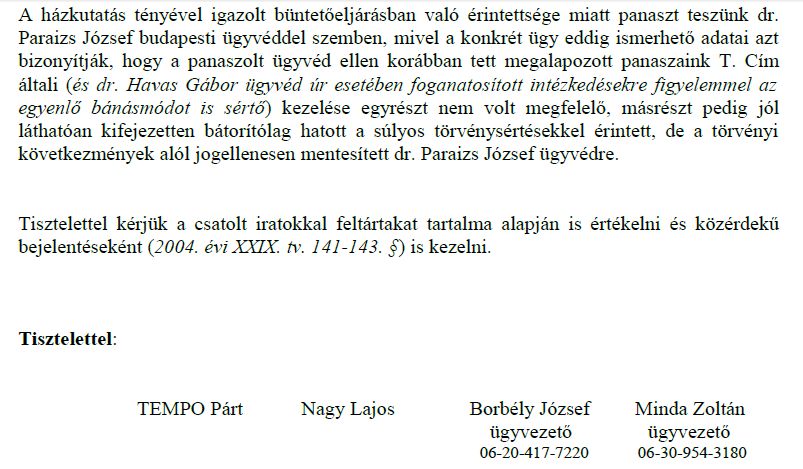 A házkutatás tényével igazolt büntetőeljárásban való érintettsége miatt panaszt teszünk dr. Paraizs József budapesti ügyvéddel szemben, mivel a konkrét ügy eddig ismerhető adatai azt bizonyítják, hogy a panaszolt ügyvéd ellen korábban tett megalapozott panaszaink T. Cím általi (és dr. Havas Gábor ügyvéd úr esetében foganatosított intézkedésekre figyelemmel az egyenlő bánásmódot is sértő) kezelése egyrészt nem volt megfelelő, másrészt pedig jól láthatóan kifejezetten bátorítólag hatott a súlyos törvénysértésekkel érintett, de a törvényi következmények alól jogellenesen mentesített dr. Paraizs József ügyvédre.

Tisztelettel kérjük a csatolt iratokkal feltártakat tartalma alapján is értékelni és közérdekű bejelentéseként (2004. évi XXIX. tv. 141-143. §) is kezelni.

Tisztelettel:

TEMPO Párt

Nagy Lajos

Borbély József
ügyvezető
06-20-417-7220

Minda Zoltán
ügyvezető
06-30-954-3180